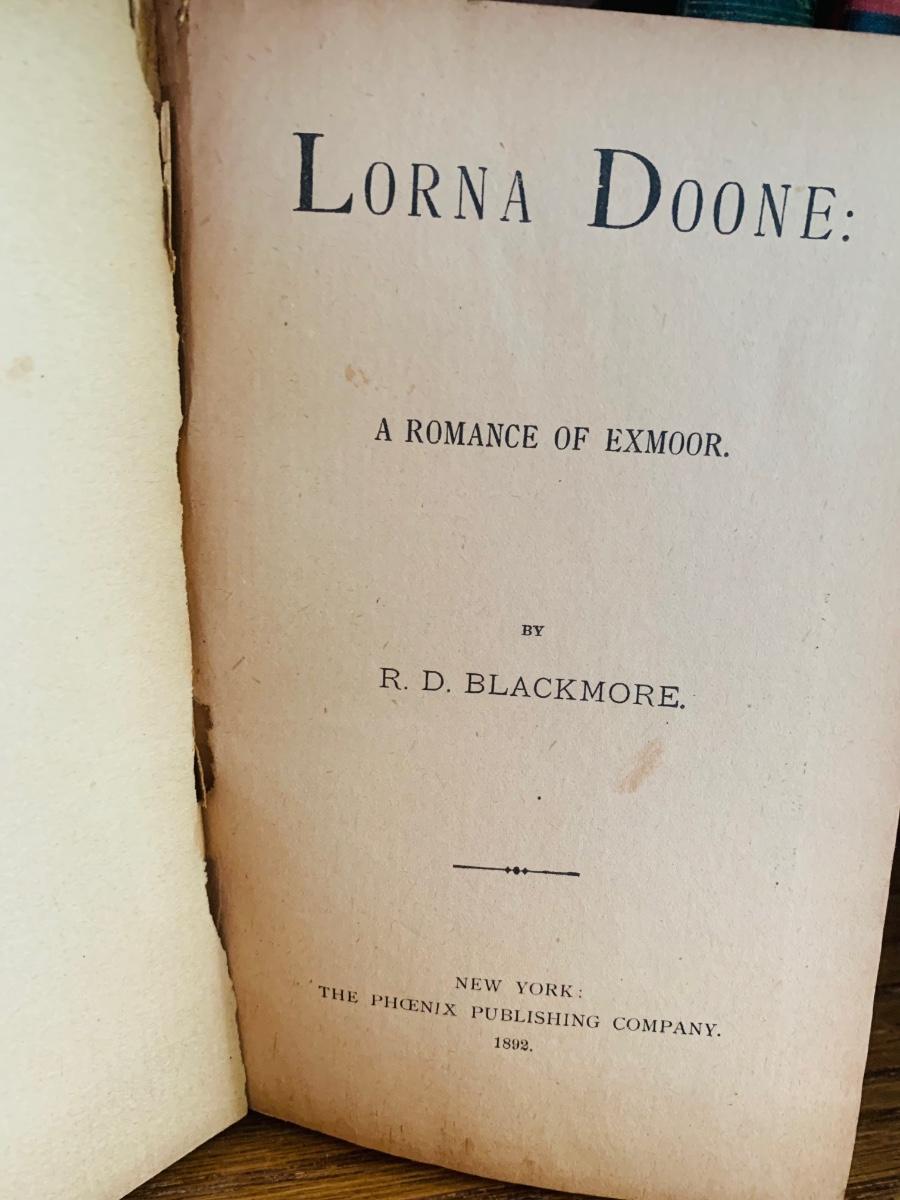 LORNA DOONE:

A ROMANCE OF EXMOOR.

BY

R. D. BLACKMORE.

NEW YORK:
THE PHŒNIX PUBLISHING COMPANY.
1892.